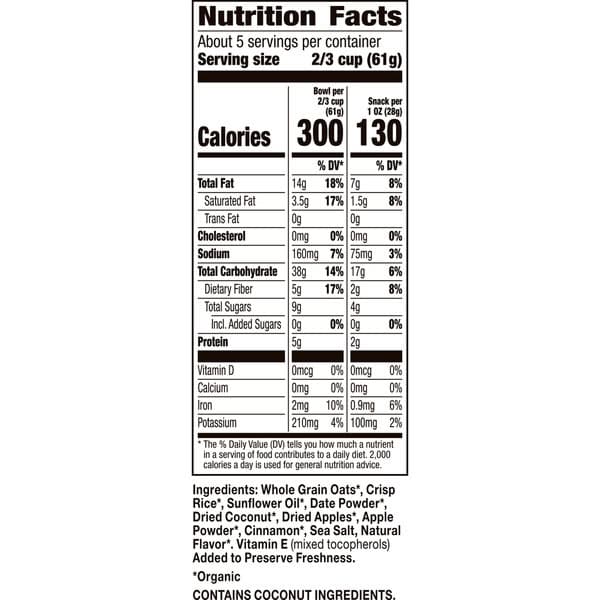 Nutrition Facts

About 5 servings per container
Serving size 2/3 cup (61g)

|  | Bowl per 2/3 cup (61g) |  | Snack per 1 OZ (28g) |  |
|---|---|---|---|---|
| Calories | 300 |  | 130 |  |
|  |  | % DV* |  | % DV* |
| Total Fat | 14g | 18% | 7g | 8% |
| Saturated Fat | 3.5g | 17% | 1.5g | 8% |
| Trans Fat | 0g |  | 0g |  |
| Cholesterol | 0mg | 0% | 0mg | 0% |
| Sodium | 160mg | 7% | 75mg | 3% |
| Total Carbohydrate | 38g | 14% | 17g | 6% |
| Dietary Fiber | 5g | 17% | 2g | 8% |
| Total Sugars | 9g |  | 4g |  |
| Incl. Added Sugars | 0g | 0% | 0g | 0% |
| Protein | 5g |  | 2g |  |
| Vitamin D | 0mcg | 0% | 0mcg | 0% |
| Calcium | 0mg | 0% | 0mg | 0% |
| Iron | 2mg | 10% | 0.9mg | 6% |
| Potassium | 210mg | 4% | 100mg | 2% |

* The % Daily Value (DV) tells you how much a nutrient in a serving of food contributes to a daily diet. 2,000 calories a day is used for general nutrition advice.

Ingredients: Whole Grain Oats*, Crisp Rice*, Sunflower Oil*, Date Powder*, Dried Coconut*, Dried Apples*, Apple Powder*, Cinnamon*, Sea Salt, Natural Flavor*. Vitamin E (mixed tocopherols) Added to Preserve Freshness.

*Organic

CONTAINS COCONUT INGREDIENTS.